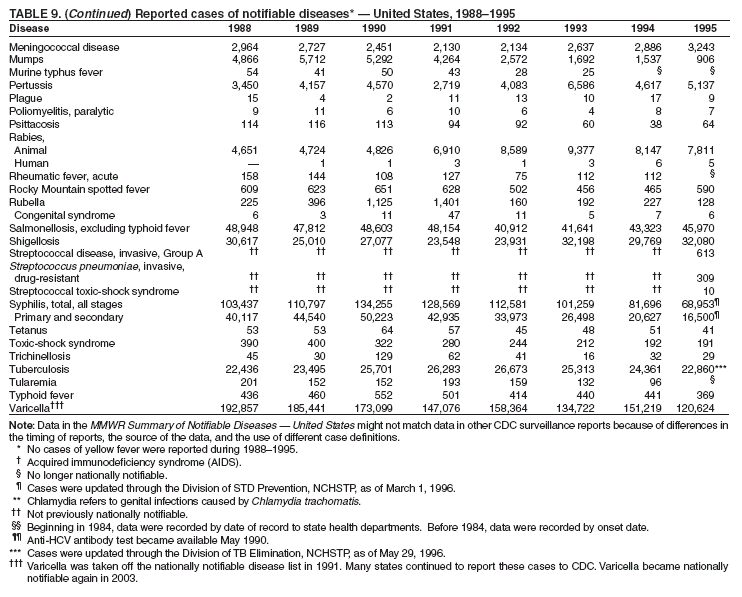 TABLE 9. (Continued) Reported cases of notifiable diseases* — United States, 1988–1995

| Disease | 1988 | 1989 | 1990 | 1991 | 1992 | 1993 | 1994 | 1995 |
|---|---|---|---|---|---|---|---|---|
| Meningococcal disease | 2,964 | 2,727 | 2,451 | 2,130 | 2,134 | 2,637 | 2,886 | 3,243 |
| Mumps | 4,866 | 5,712 | 5,292 | 4,264 | 2,572 | 1,692 | 1,537 | 906 |
| Murine typhus fever | 54 | 41 | 50 | 43 | 28 | 25 | § | § |
| Pertussis | 3,450 | 4,157 | 4,570 | 2,719 | 4,083 | 6,586 | 4,617 | 5,137 |
| Plague | 15 | 4 | 2 | 11 | 13 | 10 | 17 | 9 |
| Poliomyelitis, paralytic | 9 | 11 | 6 | 10 | 6 | 4 | 8 | 7 |
| Psittacosis | 114 | 116 | 113 | 94 | 92 | 60 | 38 | 64 |
| Rabies, | | | | | | | | |
| Animal | 4,651 | 4,724 | 4,826 | 6,910 | 8,589 | 9,377 | 8,147 | 7,811 |
| Human | — | 1 | 1 | 3 | 1 | 3 | 6 | 5 |
| Rheumatic fever, acute | 158 | 144 | 108 | 127 | 75 | 112 | 112 | § |
| Rocky Mountain spotted fever | 609 | 623 | 651 | 628 | 502 | 456 | 465 | 590 |
| Rubella | 225 | 396 | 1,125 | 1,401 | 160 | 192 | 227 | 128 |
| Congenital syndrome | 6 | 3 | 11 | 47 | 11 | 5 | 7 | 6 |
| Salmonellosis, excluding typhoid fever | 48,948 | 47,812 | 48,603 | 48,154 | 40,912 | 41,641 | 43,323 | 45,970 |
| Shigellosis | 30,617 | 25,010 | 27,077 | 23,548 | 23,931 | 32,198 | 29,769 | 32,080 |
| Streptococcal disease, invasive, Group A | †† | †† | †† | †† | †† | †† | †† | 613 |
| Streptococcus pneumoniae, invasive, drug-resistant | †† | †† | †† | †† | †† | †† | †† | 309 |
| Streptococcal toxic-shock syndrome | †† | †† | †† | †† | †† | †† | †† | 10 |
| Syphilis, total, all stages | 103,437 | 110,797 | 134,255 | 128,569 | 112,581 | 101,259 | 81,696 | 68,953¶ |
| Primary and secondary | 40,117 | 44,540 | 50,223 | 42,935 | 33,973 | 26,498 | 20,627 | 16,500¶ |
| Tetanus | 53 | 53 | 64 | 57 | 45 | 48 | 51 | 41 |
| Toxic-shock syndrome | 390 | 400 | 322 | 280 | 244 | 212 | 192 | 191 |
| Trichinellosis | 45 | 30 | 129 | 62 | 41 | 16 | 32 | 29 |
| Tuberculosis | 22,436 | 23,495 | 25,701 | 26,283 | 26,673 | 25,313 | 24,361 | 22,860*** |
| Tularemia | 201 | 152 | 152 | 193 | 159 | 132 | 96 | § |
| Typhoid fever | 436 | 460 | 552 | 501 | 414 | 440 | 441 | 369 |
| Varicella††† | 192,857 | 185,441 | 173,099 | 147,076 | 158,364 | 134,722 | 151,219 | 120,624 |

Note: Data in the MMWR Summary of Notifiable Diseases — United States might not match data in other CDC surveillance reports because of differences in the timing of reports, the source of the data, and the use of different case definitions.
* No cases of yellow fever were reported during 1988–1995.
† Acquired immunodeficiency syndrome (AIDS).
§ No longer nationally notifiable.
¶ Cases were updated through the Division of STD Prevention, NCHSTP, as of March 1, 1996.
** Chlamydia refers to genital infections caused by Chlamydia trachomatis.
†† Not previously nationally notifiable.
§§ Beginning in 1984, data were recorded by date of record to state health departments. Before 1984, data were recorded by onset date.
¶¶ Anti-HCV antibody test became available May 1990.
*** Cases were updated through the Division of TB Elimination, NCHSTP, as of May 29, 1996.
††† Varicella was taken off the nationally notifiable disease list in 1991. Many states continued to report these cases to CDC. Varicella became nationally notifiable again in 2003.